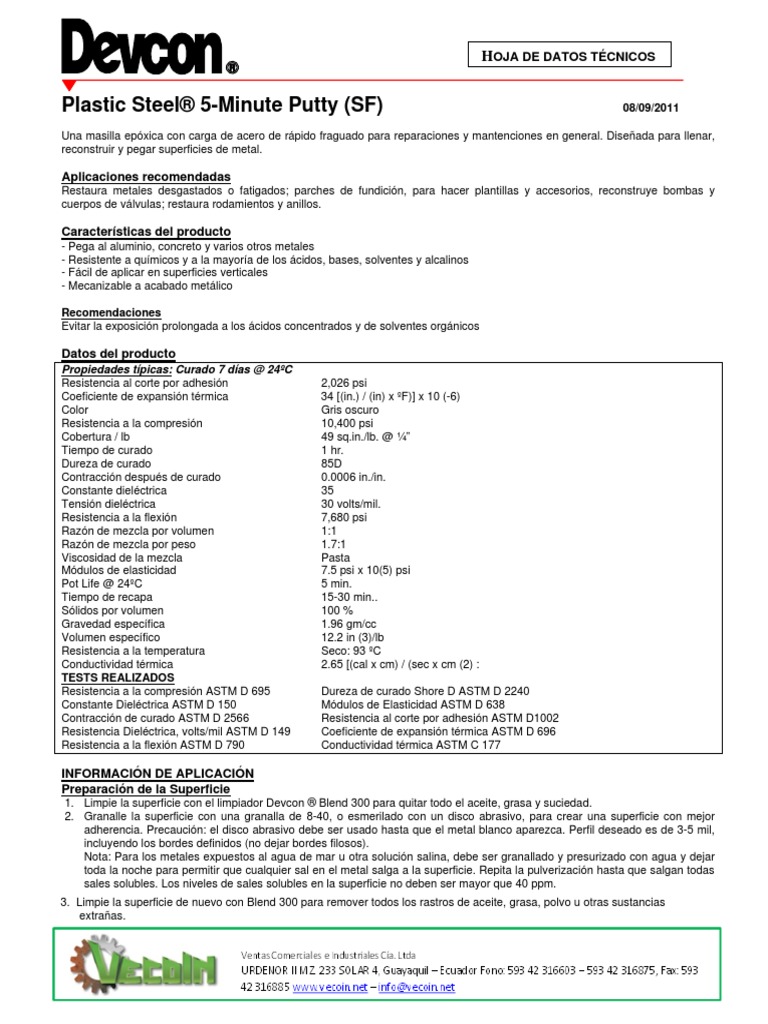 Devcon®

HOJA DE DATOS TÉCNICOS

Plastic Steel® 5-Minute Putty (SF)

08/09/2011

Una masilla epóxica con carga de acero de rápido fraguado para reparaciones y mantenciones en general. Diseñada para llenar, reconstruir y pegar superficies de metal.

Aplicaciones recomendadas
Restaura metales desgastados o fatigados; parches de fundición, para hacer plantillas y accesorios, reconstruye bombas y cuerpos de válvulas; restaura rodamientos y anillos.

Características del producto
- Pega al aluminio, concreto y varios otros metales
- Resistente a químicos y a la mayoría de los ácidos, bases, solventes y alcalinos
- Fácil de aplicar en superficies verticales
- Mecanizable a acabado metálico

Recomendaciones
Evitar la exposición prolongada a los ácidos concentrados y de solventes orgánicos

Datos del producto

| Propiedades típicas: Curado 7 días @ 24ºC | |
|---|---|
| Resistencia al corte por adhesión | 2,026 psi |
| Coeficiente de expansión térmica | 34 [(in.) / (in) x ºF)] x 10 (-6) |
| Color | Gris oscuro |
| Resistencia a la compresión | 10,400 psi |
| Cobertura / lb | 49 sq.in./lb. @ ¼" |
| Tiempo de curado | 1 hr. |
| Dureza de curado | 85D |
| Contracción después de curado | 0.0006 in./in. |
| Constante dieléctrica | 35 |
| Tensión dieléctrica | 30 volts/mil. |
| Resistencia a la flexión | 7,680 psi |
| Razón de mezcla por volumen | 1:1 |
| Razón de mezcla por peso | 1.7:1 |
| Viscosidad de la mezcla | Pasta |
| Módulos de elasticidad | 7.5 psi x 10(5) psi |
| Pot Life @ 24ºC | 5 min. |
| Tiempo de recapa | 15-30 min.. |
| Sólidos por volumen | 100 % |
| Gravedad específica | 1.96 gm/cc |
| Volumen específico | 12.2 in (3)/lb |
| Resistencia a la temperatura | Seco: 93 ºC |
| Conductividad térmica | 2.65 [(cal x cm) / (sec x cm (2) : |
| TESTS REALIZADOS | |
| Resistencia a la compresión ASTM D 695 | Dureza de curado Shore D ASTM D 2240 |
| Constante Dieléctrica ASTM D 150 | Módulos de Elasticidad ASTM D 638 |
| Contracción de curado ASTM D 2566 | Resistencia al corte por adhesión ASTM D1002 |
| Resistencia Dieléctrica, volts/mil ASTM D 149 | Coeficiente de expansión térmica ASTM D 696 |
| Resistencia a la flexión ASTM D 790 | Conductividad térmica ASTM C 177 |

INFORMACIÓN DE APLICACIÓN
Preparación de la Superficie
1. Limpie la superficie con el limpiador Devcon ® Blend 300 para quitar todo el aceite, grasa y suciedad.
2. Granalle la superficie con una granalla de 8-40, o esmerilado con un disco abrasivo, para crear una superficie con mejor adherencia. Precaución: el disco abrasivo debe ser usado hasta que el metal blanco aparezca. Perfil deseado es de 3-5 mil, incluyendo los bordes definidos (no dejar bordes filosos).
Nota: Para los metales expuestos al agua de mar u otra solución salina, debe ser granallado y presurizado con agua y dejar toda la noche para permitir que cualquier sal en el metal salga a la superficie. Repita la pulverización hasta que salgan todas sales solubles. Los niveles de sales solubles en la superficie no deben ser mayor que 40 ppm.
3. Limpie la superficie de nuevo con Blend 300 para remover todos los rastros de aceite, grasa, polvo u otras sustancias extrañas.

VECOIN
Ventas Comerciales e Industriales Cía. Ltda
URDENOR II MZ 233 SOLAR 4, Guayaquil – Ecuador Fono: 593 42 316603 – 593 42 316875, Fax: 593 42 316885 www.vecoin.net – info@vecoin.net